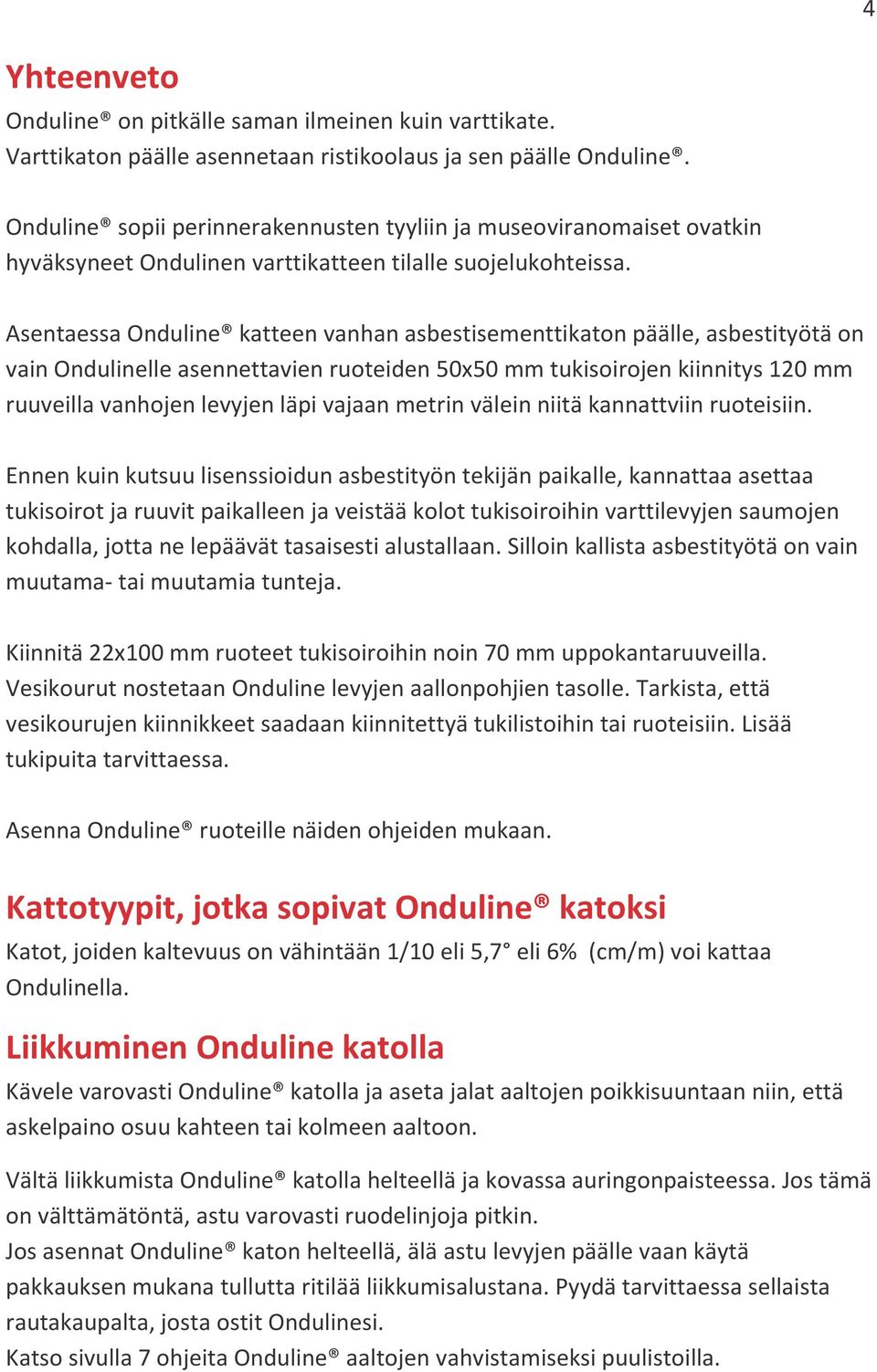 4

Yhteenveto

Onduline® on pitkälle saman ilmeinen kuin varttikate. Varttikaton päälle asennetaan ristikoolaus ja sen päälle Onduline®.

Onduline® sopii perinnerakennusten tyyliin ja museoviranomaiset ovatkin hyväksyneet Ondulinen varttikatteen tilalle suojelukohteissa.

Asentaessa Onduline® katteen vanhan asbestisementtikaton päälle, asbestityötä on vain Ondulinelle asennettavien ruoteiden 50x50 mm tukisoirojen kiinnitys 120 mm ruuveilla vanhojen levyjen läpi vajaan metrin välein niitä kannattviin ruoteisiin.

Ennen kuin kutsuu lisenssioidun asbestityön tekijän paikalle, kannattaa asettaa tukisoirot ja ruuvit paikalleen ja veistää kolot tukisoiroihin varttilevyjen saumojen kohdalla, jotta ne lepäävät tasaisesti alustallaan. Silloin kallista asbestityötä on vain muutama- tai muutamia tunteja.

Kiinnitä 22x100 mm ruoteet tukisoiroihin noin 70 mm uppokantaruuveilla. Vesikourut nostetaan Onduline levyjen aallonpohjien tasolle. Tarkista, että vesikourujen kiinnikkeet saadaan kiinnitettyä tukilistoihin tai ruoteisiin. Lisää tukipuita tarvittaessa.

Asenna Onduline® ruoteille näiden ohjeiden mukaan.

Kattotyypit, jotka sopivat Onduline® katoksi

Katot, joiden kaltevuus on vähintään 1/10 eli 5,7° eli 6% (cm/m) voi kattaa Ondulinella.

Liikkuminen Onduline katolla

Kävele varovasti Onduline® katolla ja aseta jalat aaltojen poikkisuuntaan niin, että askelpaino osuu kahteen tai kolmeen aaltoon.

Vältä liikkumista Onduline® katolla helteellä ja kovassa auringonpaisteessa. Jos tämä on välttämätöntä, astu varovasti ruodelinjoja pitkin.
Jos asennat Onduline® katon helteellä, älä astu levyjen päälle vaan käytä pakkauksen mukana tullutta ritilää liikkumisalustana. Pyydä tarvittaessa sellaista rautakaupalta, josta ostit Ondulinesi.
Katso sivulla 7 ohjeita Onduline® aaltojen vahvistamiseksi puulistoilla.